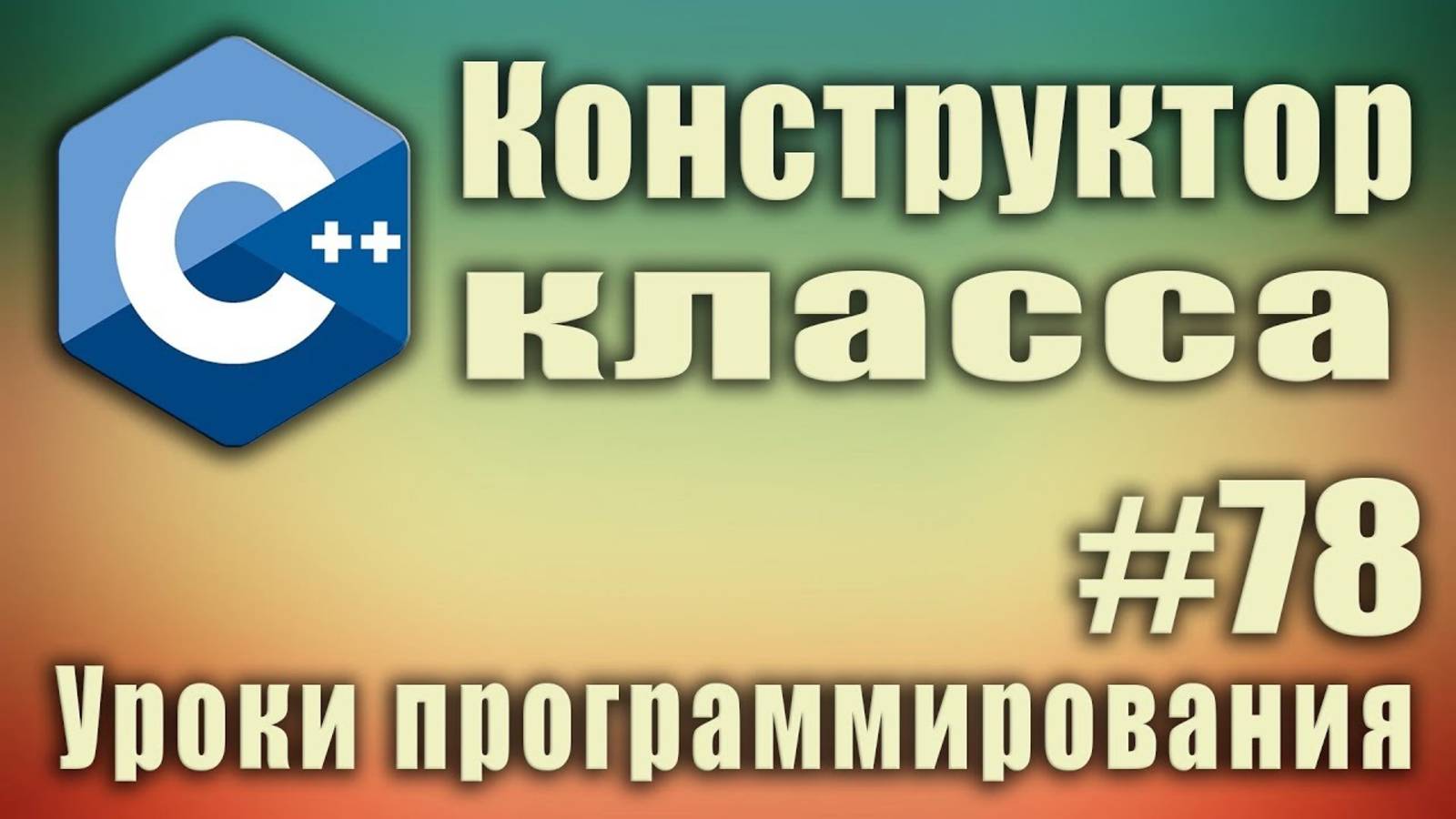 C++

Конструктор класса

#78

Уроки программирования